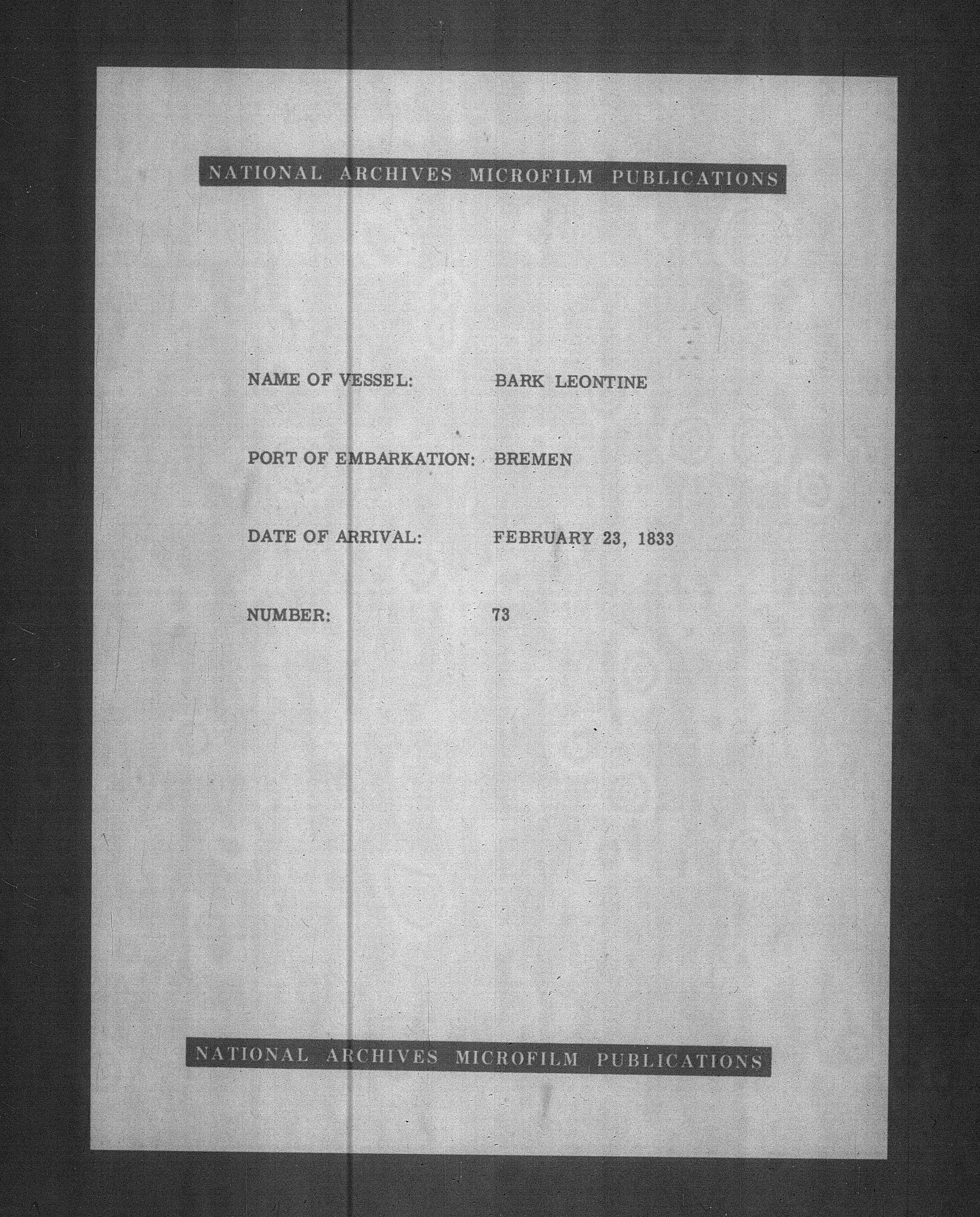 NATIONAL ARCHIVES MICROFILM PUBLICATIONS

NAME OF VESSEL: BARK LEONTINE

PORT OF EMBARKATION: BREMEN

DATE OF ARRIVAL: FEBRUARY 23, 1833

NUMBER: 73

NATIONAL ARCHIVES MICROFILM PUBLICATIONS